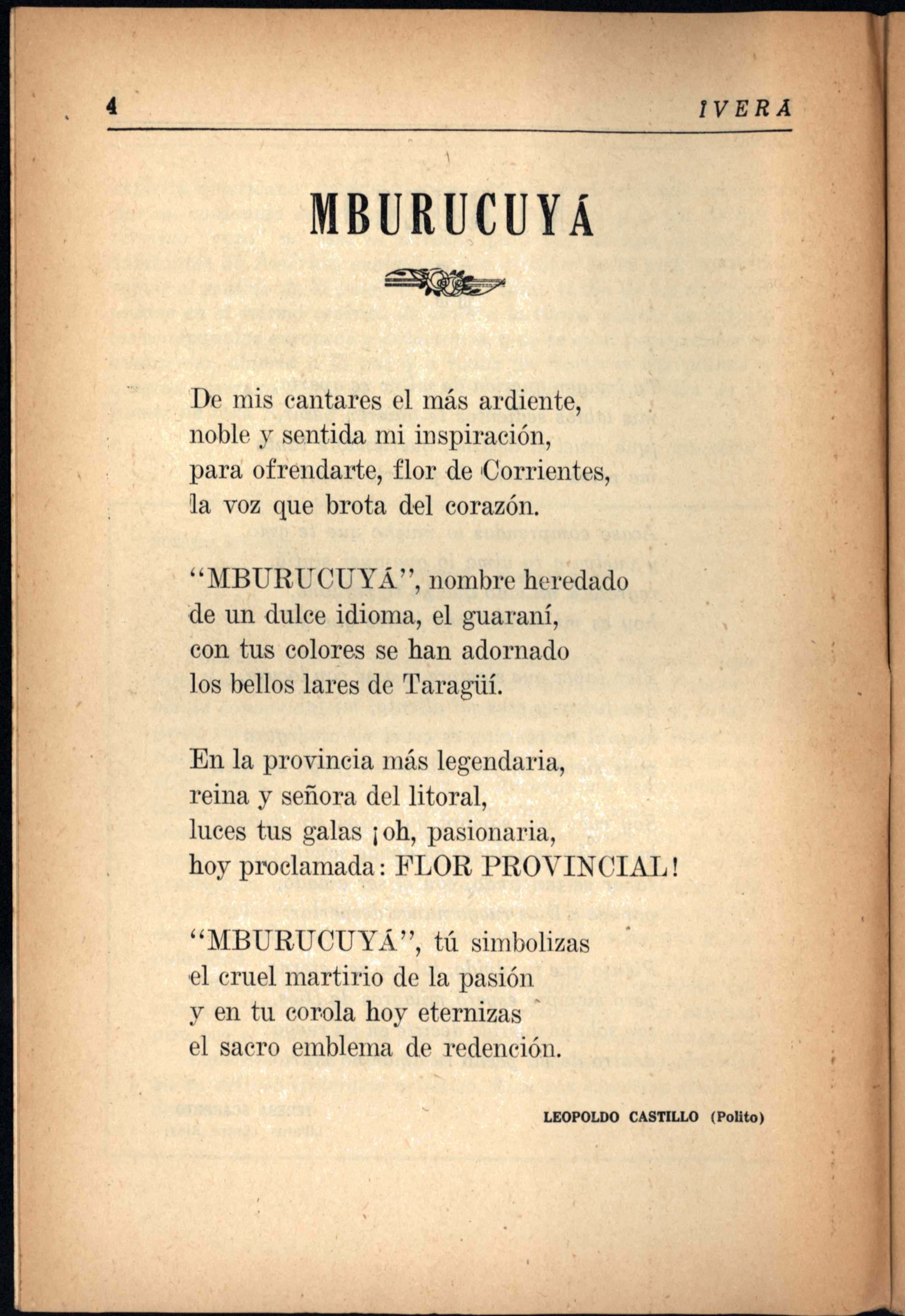 4 IVERA

MBURUCUYÁ

De mis cantares el más ardiente,
noble y sentida mi inspiración,
para ofrendarte, flor de Corrientes,
la voz que brota del corazón.

"MBURUCUYÁ", nombre heredado
de un dulce idioma, el guaraní,
con tus colores se han adornado
los bellos lares de Taragüí.

En la provincia más legendaria,
reina y señora del litoral,
luces tus galas ¡oh, pasionaria,
hoy proclamada: FLOR PROVINCIAL!

"MBURUCUYÁ", tú simbolizas
el cruel martirio de la pasión
y en tu corola hoy eternizas
el sacro emblema de redención.

LEOPOLDO CASTILLO (Polito)